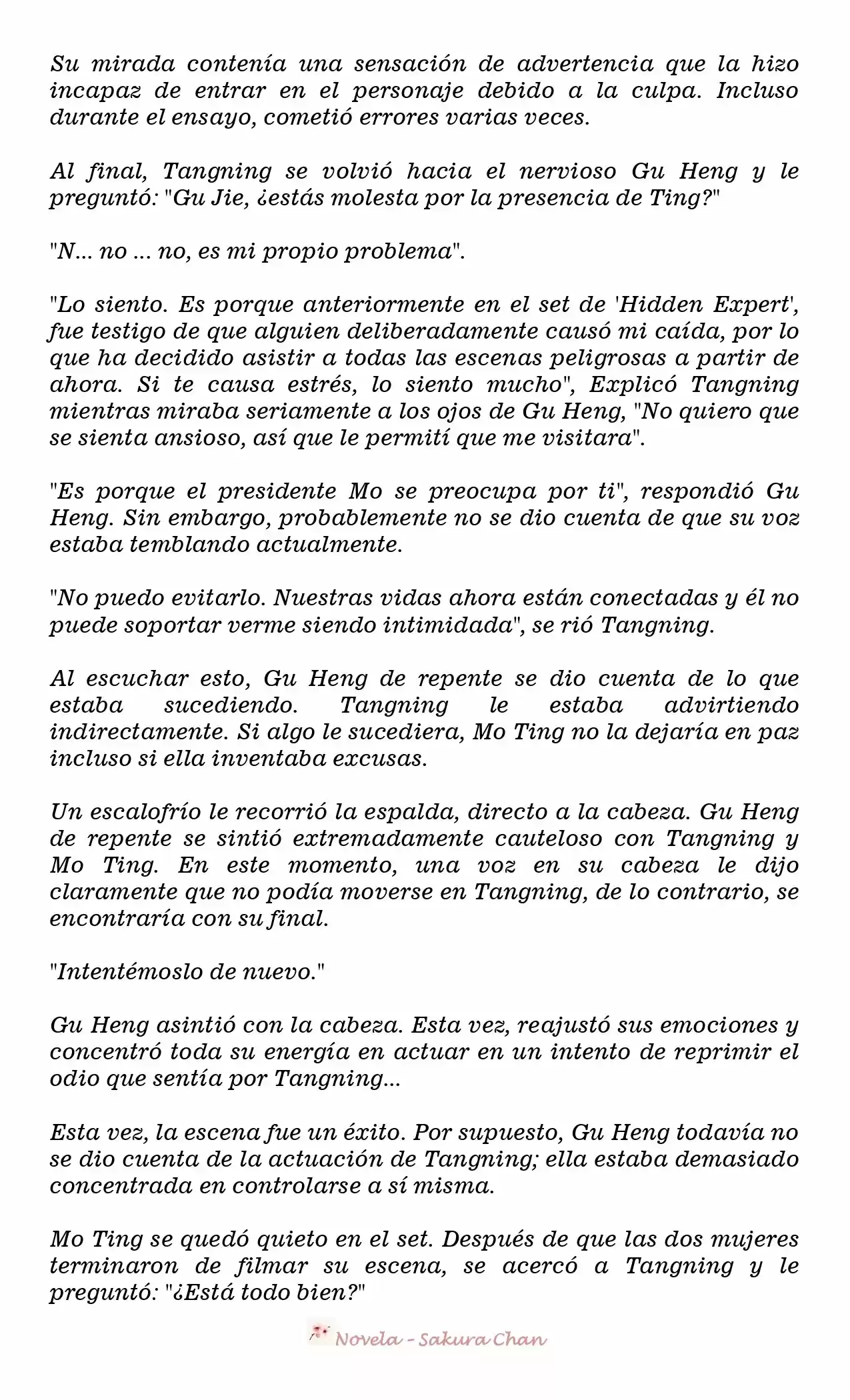 Su mirada contenía una sensación de advertencia que la hizo incapaz de entrar en el personaje debido a la culpa. Incluso durante el ensayo, cometió errores varias veces.

Al final, Tangning se volvió hacia el nervioso Gu Heng y le preguntó: "Gu Jie, ¿estás molesta por la presencia de Ting?"

"N... no ... no, es mi propio problema".

"Lo siento. Es porque anteriormente en el set de 'Hidden Expert', fue testigo de que alguien deliberadamente causó mi caída, por lo que ha decidido asistir a todas las escenas peligrosas a partir de ahora. Si te causa estrés, lo siento mucho", Explicó Tangning mientras miraba seriamente a los ojos de Gu Heng, "No quiero que se sienta ansioso, así que le permití que me visitara".

"Es porque el presidente Mo se preocupa por ti", respondió Gu Heng. Sin embargo, probablemente no se dio cuenta de que su voz estaba temblando actualmente.

"No puedo evitarlo. Nuestras vidas ahora están conectadas y él no puede soportar verme siendo intimidada", se rió Tangning.

Al escuchar esto, Gu Heng de repente se dio cuenta de lo que estaba sucediendo. Tangning le estaba advirtiendo indirectamente. Si algo le sucediera, Mo Ting no la dejaría en paz incluso si ella inventaba excusas.

Un escalofrío le recorrió la espalda, directo a la cabeza. Gu Heng de repente se sintió extremadamente cauteloso con Tangning y Mo Ting. En este momento, una voz en su cabeza le dijo claramente que no podía moverse en Tangning, de lo contrario, se encontraría con su final.

"Intentémoslo de nuevo."

Gu Heng asintió con la cabeza. Esta vez, reajustó sus emociones y concentró toda su energía en actuar en un intento de reprimir el odio que sentía por Tangning...

Esta vez, la escena fue un éxito. Por supuesto, Gu Heng todavía no se dio cuenta de la actuación de Tangning; ella estaba demasiado concentrada en controlarse a sí misma.

Mo Ting se quedó quieto en el set. Después de que las dos mujeres terminaron de filmar su escena, se acercó a Tangning y le preguntó: "¿Está todo bien?"

Novela - Sakura Chan